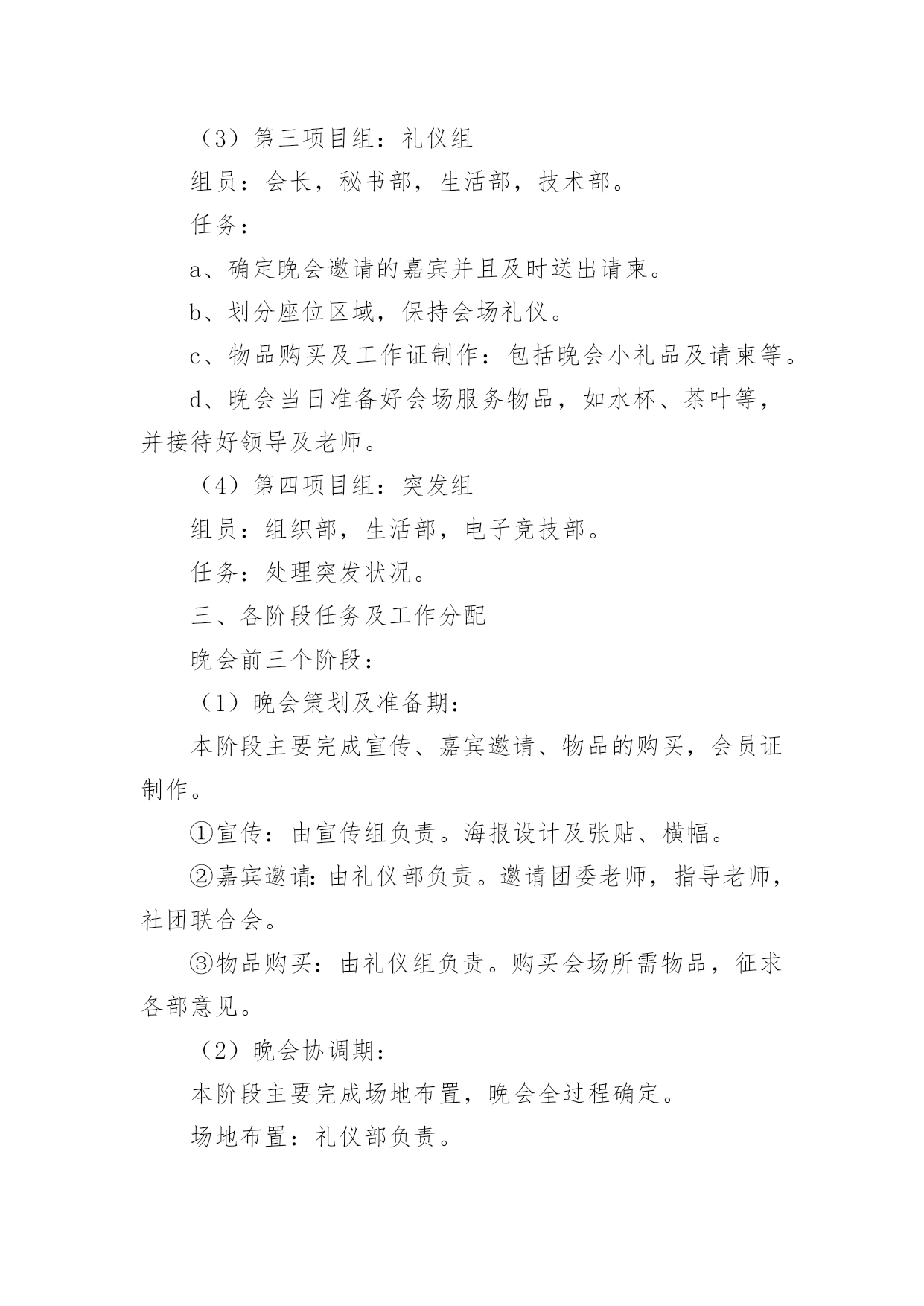 （3）第三项目组：礼仪组

组员：会长，秘书部，生活部，技术部。

任务：

a、确定晚会邀请的嘉宾并且及时送出请柬。

b、划分座位区域，保持会场礼仪。

c、物品购买及工作证制作：包括晚会小礼品及请柬等。

d、晚会当日准备好会场服务物品，如水杯、茶叶等，并接待好领导及老师。

（4）第四项目组：突发组

组员：组织部，生活部，电子竞技部。

任务：处理突发状况。

三、各阶段任务及工作分配

晚会前三个阶段：

（1）晚会策划及准备期：

本阶段主要完成宣传、嘉宾邀请、物品的购买，会员证制作。

①宣传：由宣传组负责。海报设计及张贴、横幅。

②嘉宾邀请：由礼仪部负责。邀请团委老师，指导老师，社团联合会。

③物品购买：由礼仪组负责。购买会场所需物品，征求各部意见。

（2）晚会协调期：

本阶段主要完成场地布置，晚会全过程确定。

场地布置：礼仪部负责。